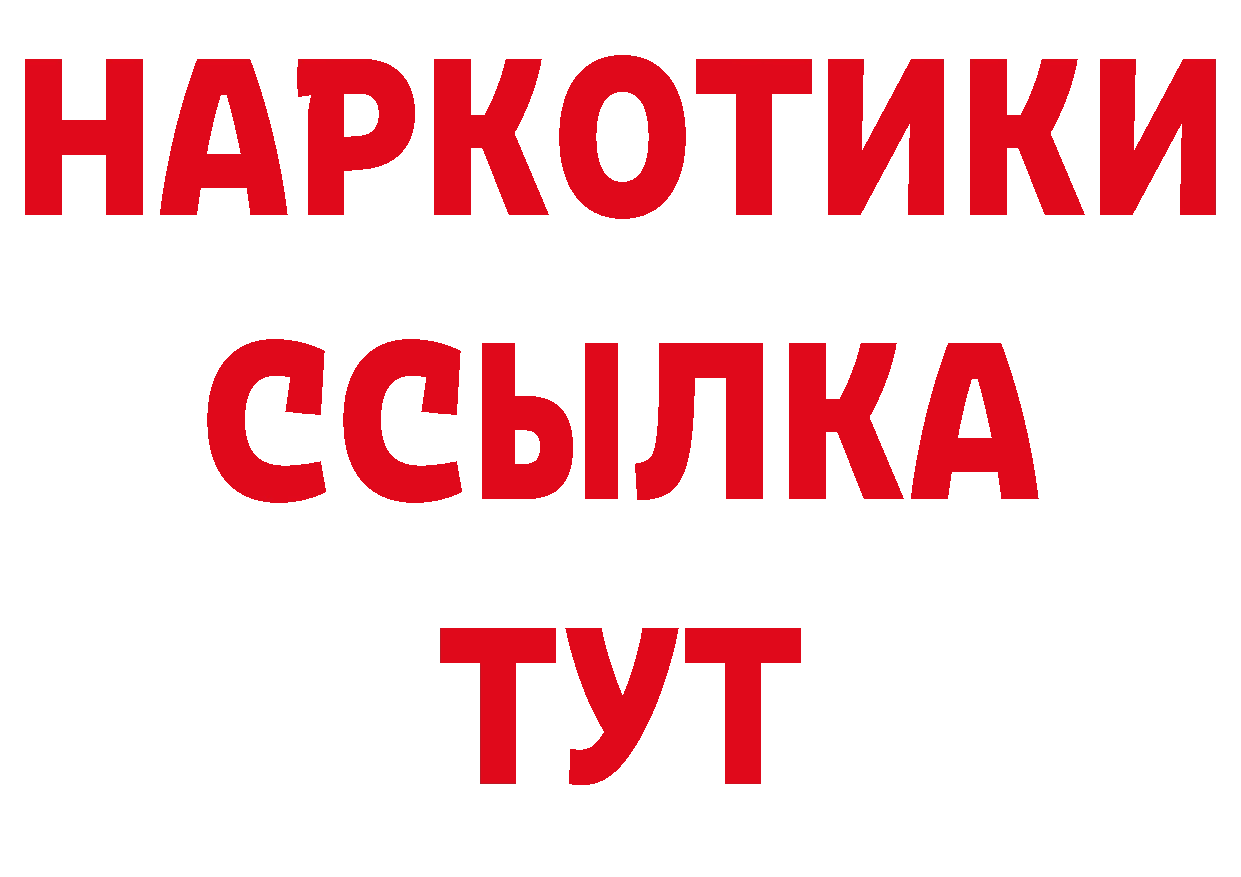 НАРКОТИКИ
ССЫЛКА
ТУТ